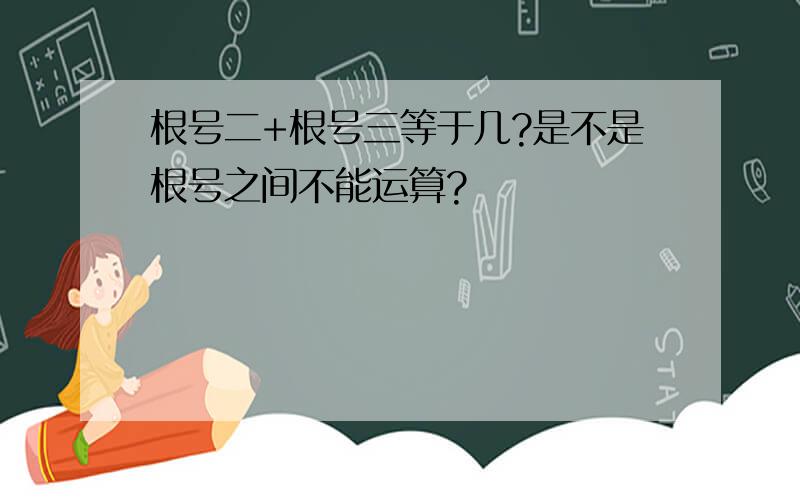 根号二+根号三等于几?是不是根号之间不能运算?

STAT